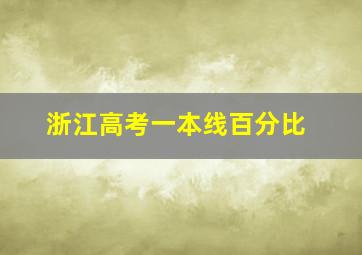 浙江高考一本线百分比